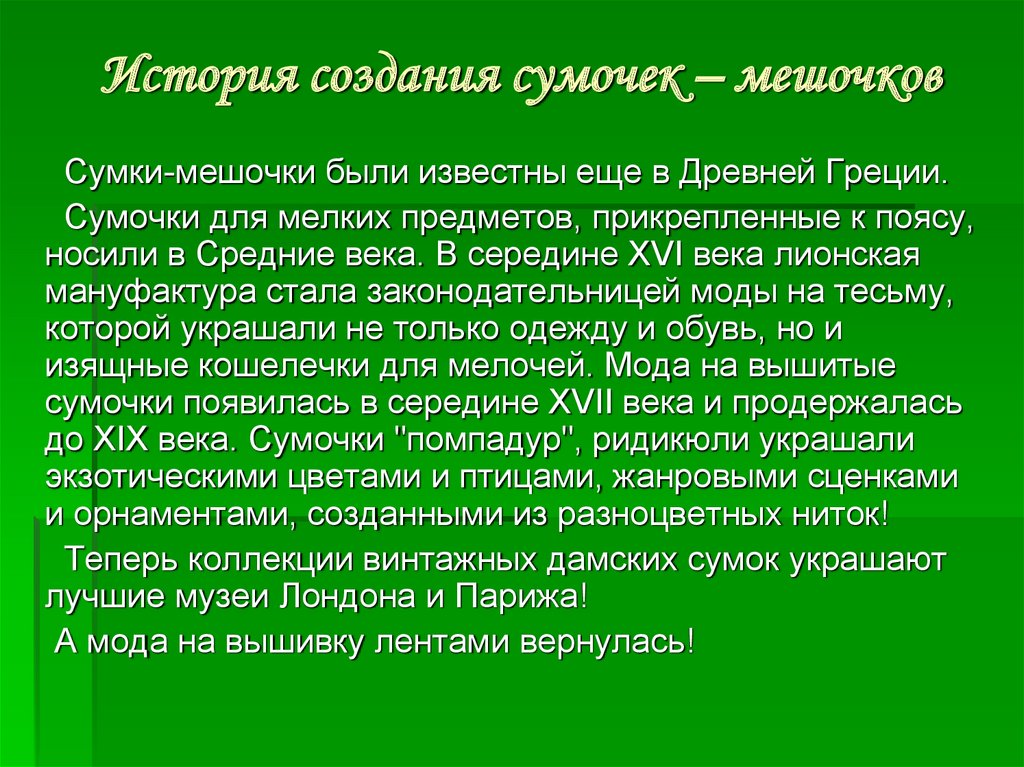 История создания сумочек – мешочков

Сумки-мешочки были известны еще в Древней Греции.

Сумочки для мелких предметов, прикрепленные к поясу, носили в Средние века. В середине XVI века лионская мануфактура стала законодательницей моды на тесьму, которой украшали не только одежду и обувь, но и изящные кошелечки для мелочей. Мода на вышитые сумочки появилась в середине XVII века и продержалась до XIX века. Сумочки "помпадур", ридикюли украшали экзотическими цветами и птицами, жанровыми сценками и орнаментами, созданными из разноцветных ниток!

Теперь коллекции винтажных дамских сумок украшают лучшие музеи Лондона и Парижа!

А мода на вышивку лентами вернулась!